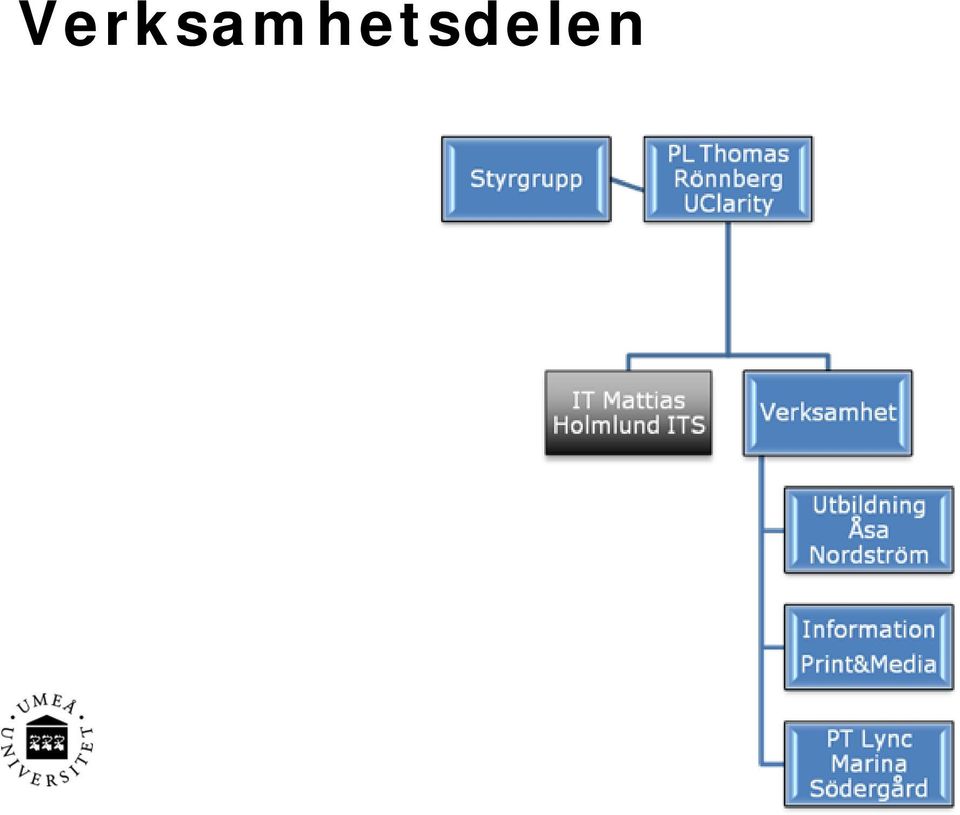 Verksamhetsdelen

Styrgrupp

PL Thomas Rönnberg UClarity

IT Mattias Holmlund ITS

Verksamhet

Utbildning Åsa Nordström

Information Print&Media

PT Lync Marina Södergård

UMEÅ UNIVERSITET